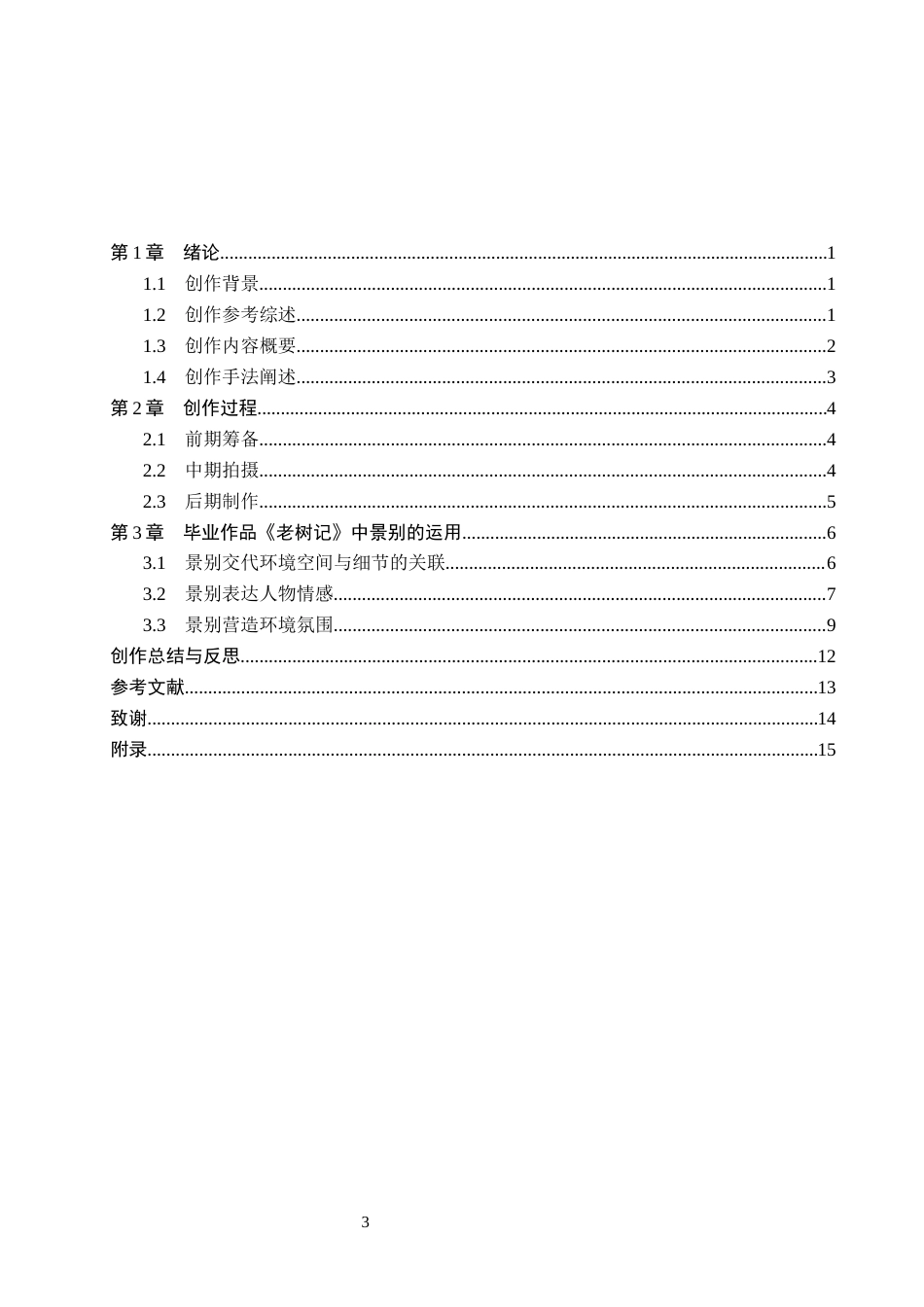 第1章 绪论 1
1.1 创作背景 1
1.2 创作参考综述 1
1.3 创作内容概要 2
1.4 创作手法阐述 3
第2章 创作过程 4
2.1 前期筹备 4
2.2 中期拍摄 4
2.3 后期制作 5
第3章 毕业作品《老树记》中景别的运用 6
3.1 景别交代环境空间与细节的关联 6
3.2 景别表达人物情感 7
3.3 景别营造环境氛围 9
创作总结与反思 12
参考文献 13
致谢 14
附录 15

3